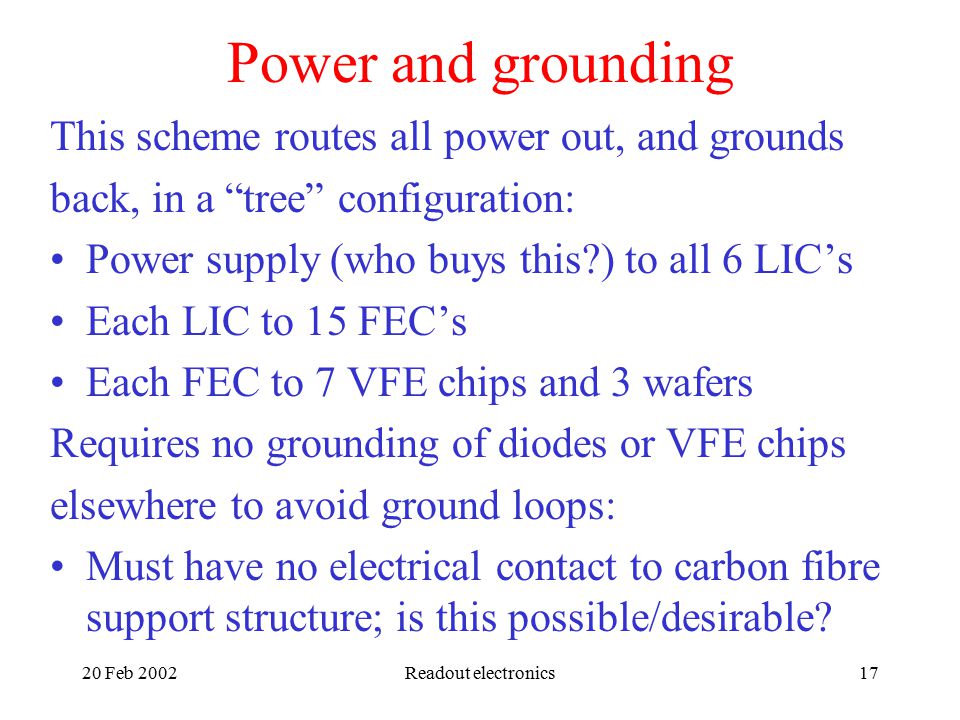 Power and grounding

This scheme routes all power out, and grounds back, in a “tree” configuration:

• Power supply (who buys this?) to all 6 LIC’s
• Each LIC to 15 FEC’s
• Each FEC to 7 VFE chips and 3 wafers

Requires no grounding of diodes or VFE chips elsewhere to avoid ground loops:

• Must have no electrical contact to carbon fibre support structure; is this possible/desirable?

20 Feb 2002 Readout electronics 17